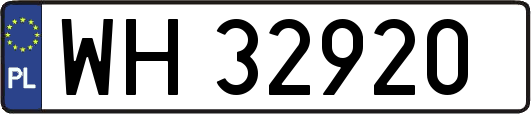 PL

WH 32920